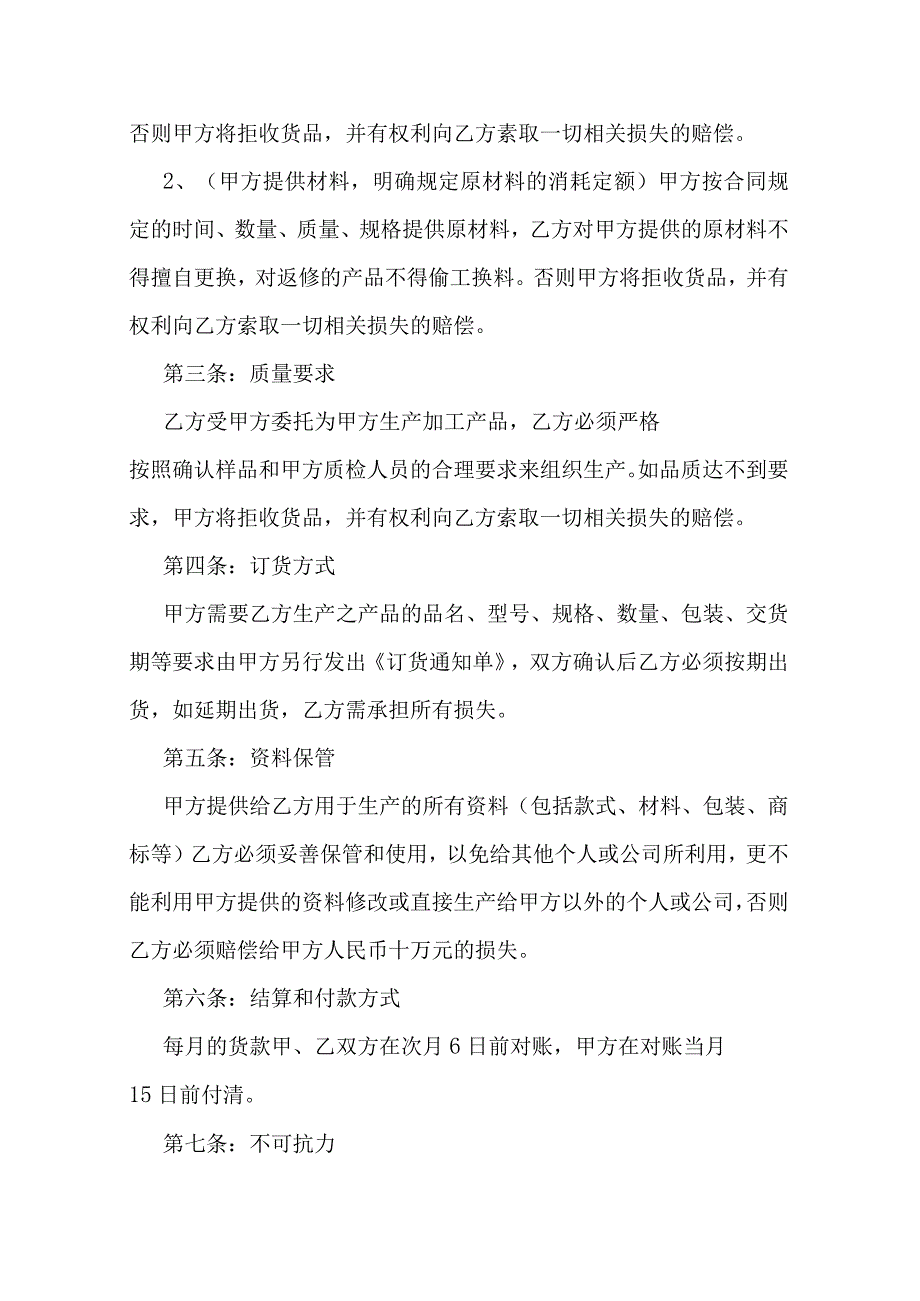 否则甲方将拒收货品，并有权利向乙方索取一切相关损失的赔偿。

2、（甲方提供材料，明确规定原材料的消耗定额）甲方按合同规定的时间、数量、质量、规格提供原材料，乙方对甲方提供的原材料不得擅自更换，对返修的产品不得偷工换料。否则甲方将拒收货品，并有权利向乙方索取一切相关损失的赔偿。

第三条：质量要求

乙方受甲方委托为甲方生产加工产品，乙方必须严格按照确认样品和甲方质检人员的合理要求来组织生产。如品质达不到要求，甲方将拒收货品，并有权利向乙方索取一切相关损失的赔偿。

第四条：订货方式

甲方需要乙方生产之产品的品名、型号、规格、数量、包装、交货期等要求由甲方另行发出《订货通知单》，双方确认后乙方必须按期出货，如延期出货，乙方需承担所有损失。

第五条：资料保管

甲方提供给乙方用于生产的所有资料（包括款式、材料、包装、商标等）乙方必须妥善保管和使用，以免给其他个人或公司所利用，更不能利用甲方提供的资料修改或直接生产给甲方以外的个人或公司，否则乙方必须赔偿给甲方人民币十万元的损失。

第六条：结算和付款方式

每月的货款甲、乙双方在次月6日前对账，甲方在对账当月15日前付清。

第七条：不可抗力